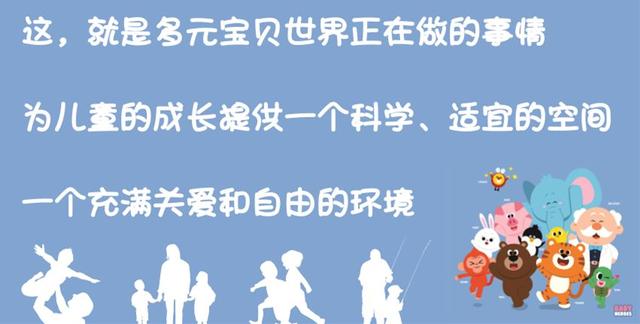 这，就是多元宝贝世界正在做的事情

为儿童的成长提供一个科学、适宜的空间

一个充满关爱和自由的环境

BABY HEROES